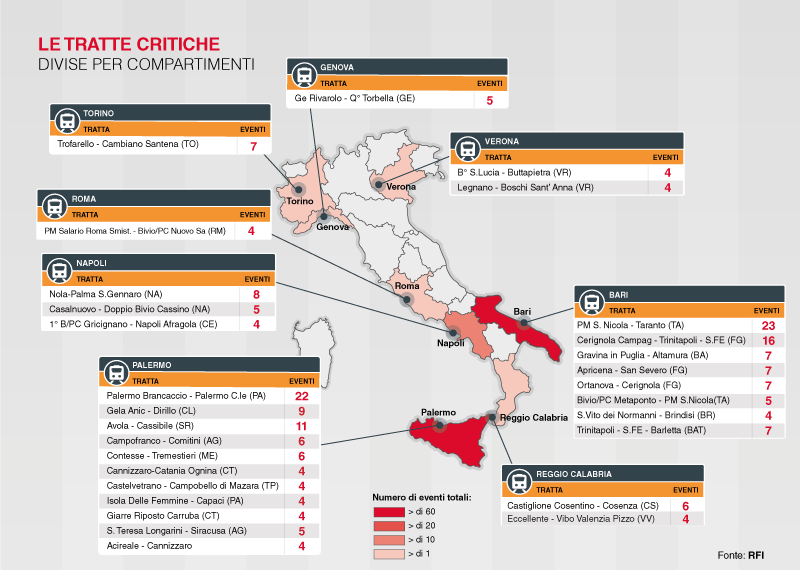 LE TRATTE CRITICHE
DIVISE PER COMPARTIMENTI

GENOVA

| TRATTA | EVENTI |
|---|---|
| Ge Rivarolo - Q° Torbella (GE) | 5 |

TORINO

| TRATTA | EVENTI |
|---|---|
| Trofarello - Cambiano Santena (TO) | 7 |

VERONA

| TRATTA | EVENTI |
|---|---|
| B° S.Lucia - Buttapietra (VR) | 4 |
| Legnano - Boschi Sant' Anna (VR) | 4 |

ROMA

| TRATTA | EVENTI |
|---|---|
| PM Salario Roma Smist. - Bivio/PC Nuovo Sa (RM) | 4 |

NAPOLI

| TRATTA | EVENTI |
|---|---|
| Nola-Palma S.Gennaro (NA) | 8 |
| Casalnuovo - Doppio Bivio Cassino (NA) | 5 |
| 1° B/PC Gricignano - Napoli Afragola (CE) | 4 |

BARI

| TRATTA | EVENTI |
|---|---|
| PM S. Nicola - Taranto (TA) | 23 |
| Cerignola Campag - Trinitapoli - S.FE (FG) | 16 |
| Gravina in Puglia - Altamura (BA) | 7 |
| Apricena - San Severo (FG) | 7 |
| Ortanova - Cerignola (FG) | 7 |
| Bivio/PC Metaponto - PM S.Nicola(TA) | 5 |
| S.Vito dei Normanni - Brindisi (BR) | 4 |
| Trinitapoli - S.FE - Barletta (BAT) | 7 |

PALERMO

| TRATTA | EVENTI |
|---|---|
| Palermo Brancaccio - Palermo C.le (PA) | 22 |
| Gela Anic - Dirillo (CL) | 9 |
| Avola - Cassibile (SR) | 11 |
| Campofranco - Comitini (AG) | 6 |
| Contesse - Tremestieri (ME) | 6 |
| Cannizzaro-Catania Ognina (CT) | 4 |
| Castelvetrano - Campobello di Mazara (TP) | 4 |
| Isola Delle Femmine - Capaci (PA) | 4 |
| Giarre Riposto Carruba (CT) | 4 |
| S. Teresa Longarini - Siracusa (AG) | 5 |
| Acireale - Cannizzaro | 4 |

REGGIO CALABRIA

| TRATTA | EVENTI |
|---|---|
| Castiglione Cosentino - Cosenza (CS) | 6 |
| Eccellente - Vibo Valenzia Pizzo (VV) | 4 |

Torino
Genova
Verona
Roma
Napoli
Bari
Palermo
Reggio Calabria

Numero di eventi totali:
> di 60
> di 20
> di 10
> di 1

Fonte: RFI